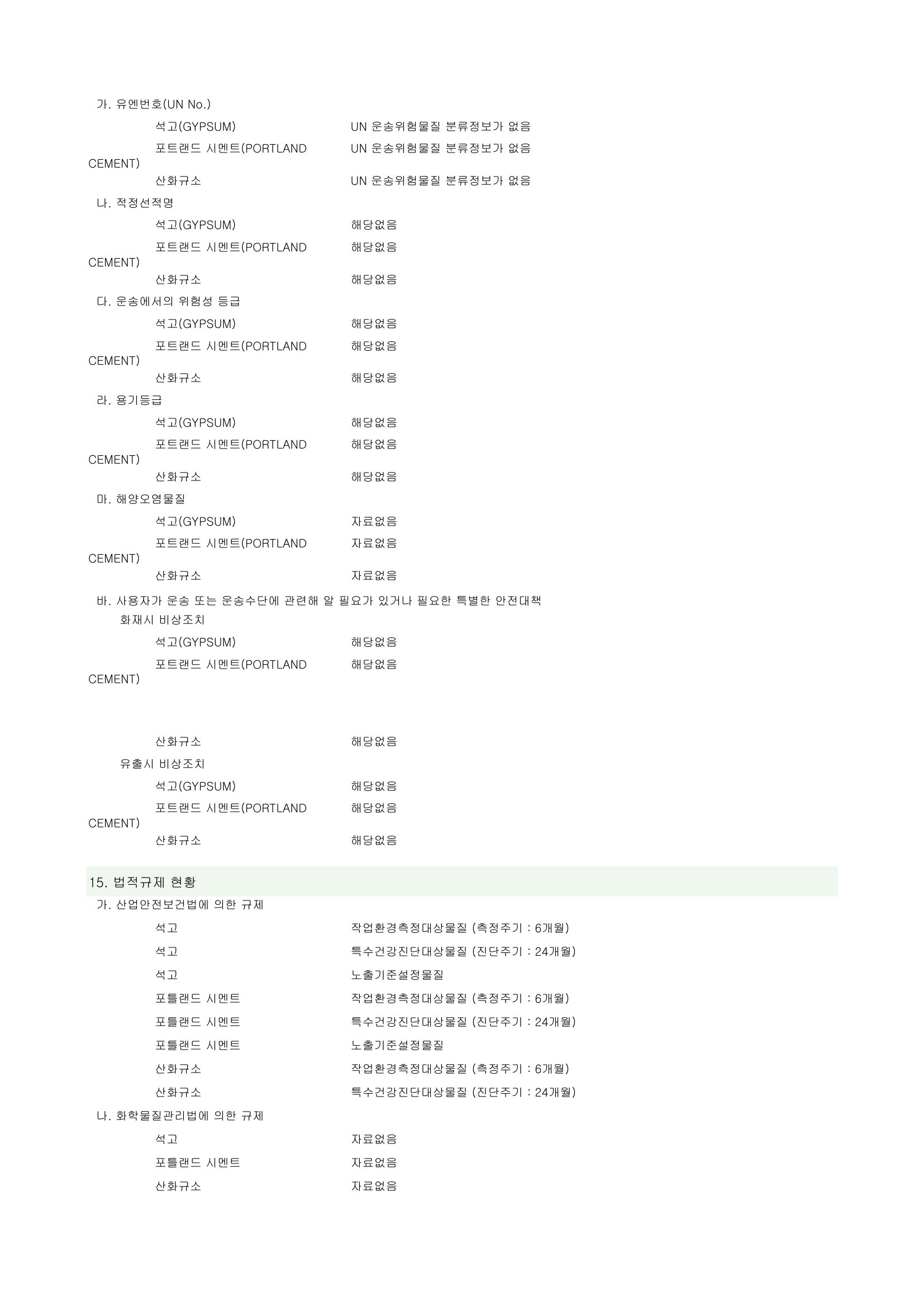 가. 유엔번호(UN No.)

석고(GYPSUM) UN 운송위험물질 분류정보가 없음

포트랜드 시멘트(PORTLAND CEMENT) UN 운송위험물질 분류정보가 없음

산화규소 UN 운송위험물질 분류정보가 없음

나. 적정선적명

석고(GYPSUM) 해당없음

포트랜드 시멘트(PORTLAND CEMENT) 해당없음

산화규소 해당없음

다. 운송에서의 위험성 등급

석고(GYPSUM) 해당없음

포트랜드 시멘트(PORTLAND CEMENT) 해당없음

산화규소 해당없음

라. 용기등급

석고(GYPSUM) 해당없음

포트랜드 시멘트(PORTLAND CEMENT) 해당없음

산화규소 해당없음

마. 해양오염물질

석고(GYPSUM) 자료없음

포트랜드 시멘트(PORTLAND CEMENT) 자료없음

산화규소 자료없음

바. 사용자가 운송 또는 운송수단에 관련해 알 필요가 있거나 필요한 특별한 안전대책

화재시 비상조치

석고(GYPSUM) 해당없음

포트랜드 시멘트(PORTLAND CEMENT) 해당없음

산화규소 해당없음

유출시 비상조치

석고(GYPSUM) 해당없음

포트랜드 시멘트(PORTLAND CEMENT) 해당없음

산화규소 해당없음

15. 법적규제 현황

가. 산업안전보건법에 의한 규제

석고 작업환경측정대상물질 (측정주기 : 6개월)

석고 특수건강진단대상물질 (진단주기 : 24개월)

석고 노출기준설정물질

포틀랜드 시멘트 작업환경측정대상물질 (측정주기 : 6개월)

포틀랜드 시멘트 특수건강진단대상물질 (진단주기 : 24개월)

포틀랜드 시멘트 노출기준설정물질

산화규소 작업환경측정대상물질 (측정주기 : 6개월)

산화규소 특수건강진단대상물질 (진단주기 : 24개월)

나. 화학물질관리법에 의한 규제

석고 자료없음

포틀랜드 시멘트 자료없음

산화규소 자료없음